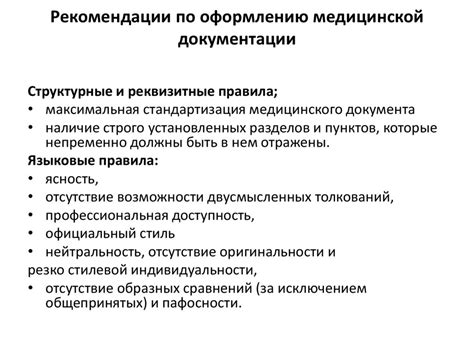 Рекомендации по оформлению медицинской документации

Структурные и реквизитные правила;
• максимальная стандартизация медицинского документа
• наличие строго установленных разделов и пунктов, которые непременно должны быть в нем отражены.

Языковые правила:
• ясность,
• отсутствие возможности двусмысленных толкований,
• профессиональная доступность,
• официальный стиль
• нейтральность, отсутствие оригинальности и
резко стилевой индивидуальности,
• отсутствие образных сравнений (за исключением общепринятых) и пафосности.